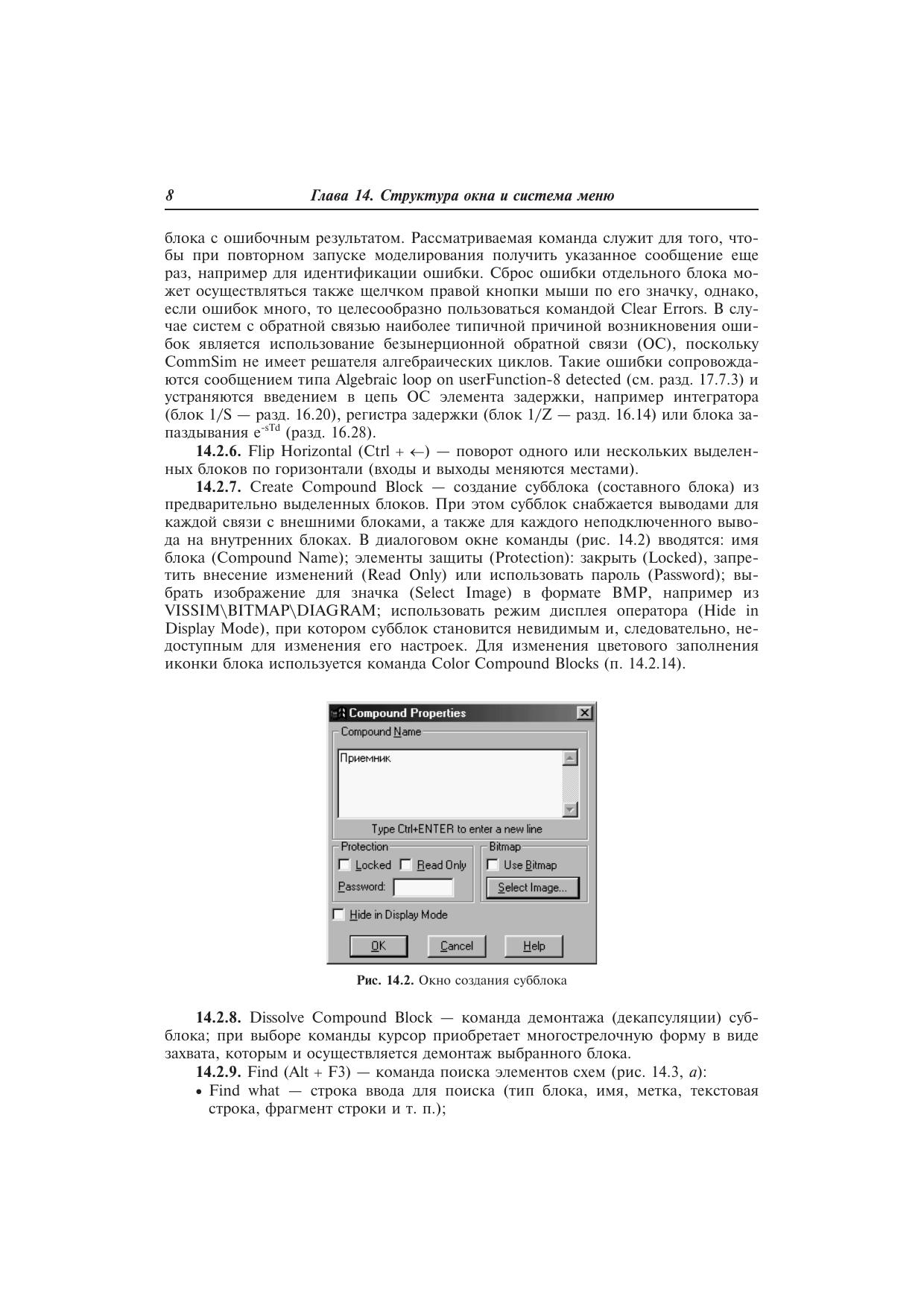 8 Глава 14. Структура окна и система меню

блока с ошибочным результатом. Рассматриваемая команда служит для того, чтобы при повторном запуске моделирования получить указанное сообщение еще раз, например для идентификации ошибки. Сброс ошибки отдельного блока может осуществляться также щелчком правой кнопки мыши по его значку, однако, если ошибок много, то целесообразно пользоваться командой Clear Errors. В случае систем с обратной связью наиболее типичной причиной возникновения ошибок является использование безынерционной обратной связи (ОС), поскольку CommSim не имеет решателя алгебраических циклов. Такие ошибки сопровождаются сообщением типа Algebraic loop on userFunction-8 detected (см. разд. 17.7.3) и устраняются введением в цепь ОС элемента задержки, например интегратора (блок 1/S — разд. 16.20), регистра задержки (блок 1/Z — разд. 16.14) или блока запаздывания $e^{-sTd}$ (разд. 16.28).

14.2.6. Flip Horizontal (Ctrl + ←) — поворот одного или нескольких выделенных блоков по горизонтали (входы и выходы меняются местами).

14.2.7. Create Compound Block — создание субблока (составного блока) из предварительно выделенных блоков. При этом субблок снабжается выводами для каждой связи с внешними блоками, а также для каждого неподключенного вывода на внутренних блоках. В диалоговом окне команды (рис. 14.2) вводятся: имя блока (Compound Name); элементы защиты (Protection): закрыть (Locked), запретить внесение изменений (Read Only) или использовать пароль (Password); выбрать изображение для значка (Select Image) в формате BMP, например из VISSIM\BITMAP\DIAGRAM; использовать режим дисплея оператора (Hide in Display Mode), при котором субблок становится невидимым и, следовательно, недоступным для изменения его настроек. Для изменения цветового заполнения иконки блока используется команда Color Compound Blocks (п. 14.2.14).

Compound Properties
Compound Name
Приемник
Type Ctrl+ENTER to enter a new line
Protection
Locked Read Only
Password:
Bitmap
Use Bitmap
Select Image...
Hide in Display Mode
OK Cancel Help

Рис. 14.2. Окно создания субблока

14.2.8. Dissolve Compound Block — команда демонтажа (декапсуляции) субблока; при выборе команды курсор приобретает многострелочную форму в виде захвата, которым и осуществляется демонтаж выбранного блока.

14.2.9. Find (Alt + F3) — команда поиска элементов схем (рис. 14.3, а):

• Find what — строка ввода для поиска (тип блока, имя, метка, текстовая строка, фрагмент строки и т. п.);